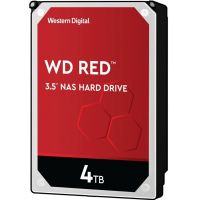 Western Digital

WD RED™

3.5" NAS HARD DRIVE

4TB